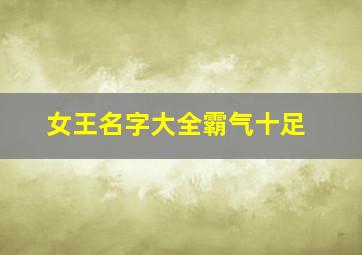 女王名字大全霸气十足